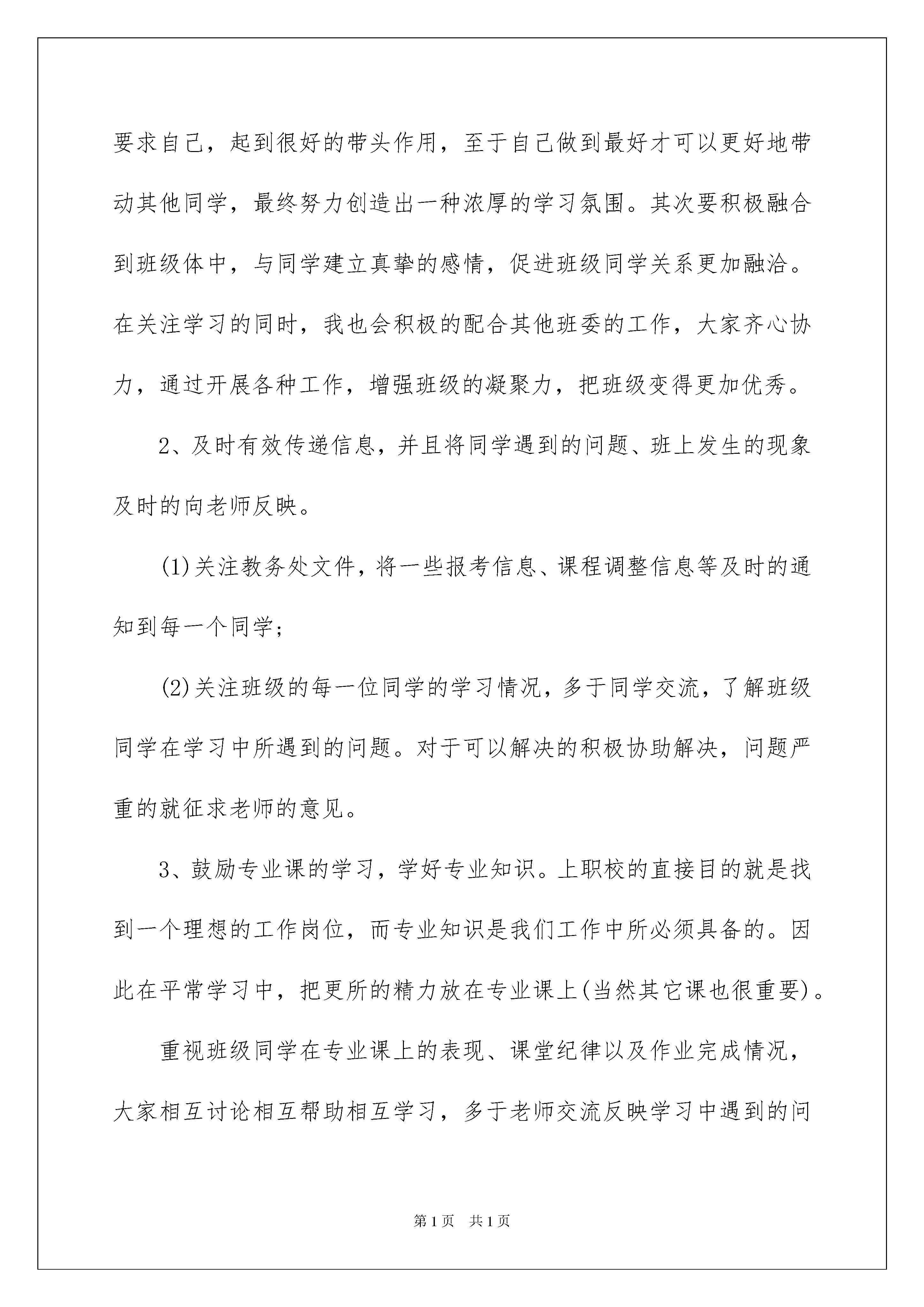 要求自己，起到很好的带头作用，至于自己做到最好才可以更好地带动其他同学，最终努力创造出一种浓厚的学习氛围。其次要积极融合到班级体中，与同学建立真挚的感情，促进班级同学关系更加融洽。在关注学习的同时，我也会积极的配合其他班委的工作，大家齐心协力，通过开展各种工作，增强班级的凝聚力，把班级变得更加优秀。

2、及时有效传递信息，并且将同学遇到的问题、班上发生的现象及时的向老师反映。

(1)关注教务处文件，将一些报考信息、课程调整信息等及时的通知到每一个同学；

(2)关注班级的每一位同学的学习情况，多于同学交流，了解班级同学在学习中所遇到的问题。对于可以解决的积极协助解决，问题严重的就征求老师的意见。

3、鼓励专业课的学习，学好专业知识。上职校的直接目的就是找到一个理想的工作岗位，而专业知识是我们工作中所必须具备的。因此在平常学习中，把更所的精力放在专业课上(当然其它课也很重要)。

重视班级同学在专业课上的表现、课堂纪律以及作业完成情况，大家相互讨论相互帮助相互学习，多于老师交流反映学习中遇到的问

第1页 共1页